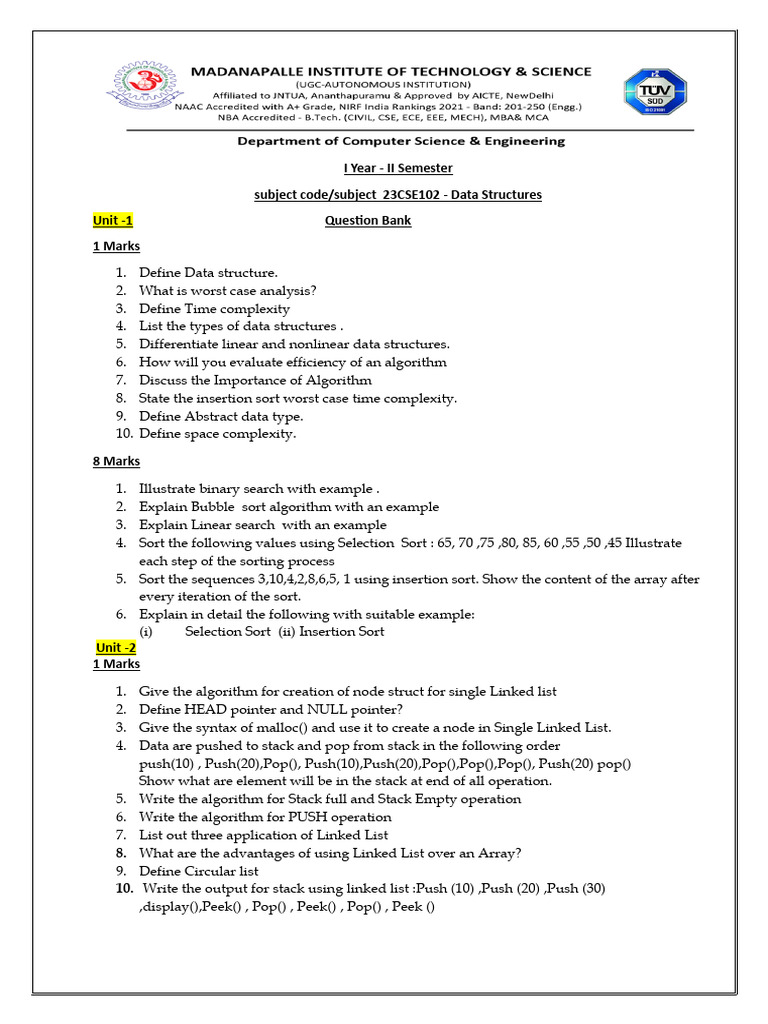 MADANAPALLE INSTITUTE OF TECHNOLOGY & SCIENCE
(UGC-AUTONOMOUS INSTITUTION)
Affiliated to JNTUA, Ananthapuramu & Approved by AICTE, NewDelhi
NAAC Accredited with A+ Grade, NIRF India Rankings 2021 - Band: 201-250 (Engg.)
NBA Accredited - B.Tech. (CIVIL, CSE, ECE, EEE, MECH), MBA& MCA

TÜV SÜD

Department of Computer Science & Engineering

I Year - II Semester

subject code/subject 23CSE102 - Data Structures

Unit -1

Question Bank

1 Marks

1. Define Data structure.
2. What is worst case analysis?
3. Define Time complexity
4. List the types of data structures .
5. Differentiate linear and nonlinear data structures.
6. How will you evaluate efficiency of an algorithm
7. Discuss the Importance of Algorithm
8. State the insertion sort worst case time complexity.
9. Define Abstract data type.
10. Define space complexity.

8 Marks

1. Illustrate binary search with example .
2. Explain Bubble sort algorithm with an example
3. Explain Linear search with an example
4. Sort the following values using Selection Sort : 65, 70 ,75 ,80, 85, 60 ,55 ,50 ,45 Illustrate each step of the sorting process
5. Sort the sequences 3,10,4,2,8,6,5, 1 using insertion sort. Show the content of the array after every iteration of the sort.
6. Explain in detail the following with suitable example:
(i) Selection Sort (ii) Insertion Sort

Unit -2

1 Marks

1. Give the algorithm for creation of node struct for single Linked list
2. Define HEAD pointer and NULL pointer?
3. Give the syntax of malloc() and use it to create a node in Single Linked List.
4. Data are pushed to stack and pop from stack in the following order push(10) , Push(20),Pop(), Push(10),Push(20),Pop(),Pop(),Pop(), Push(20) pop() Show what are element will be in the stack at end of all operation.
5. Write the algorithm for Stack full and Stack Empty operation
6. Write the algorithm for PUSH operation
7. List out three application of Linked List
8. What are the advantages of using Linked List over an Array?
9. Define Circular list
10. Write the output for stack using linked list :Push (10) ,Push (20) ,Push (30) ,display(),Peek() , Pop() , Peek() , Pop() , Peek ()